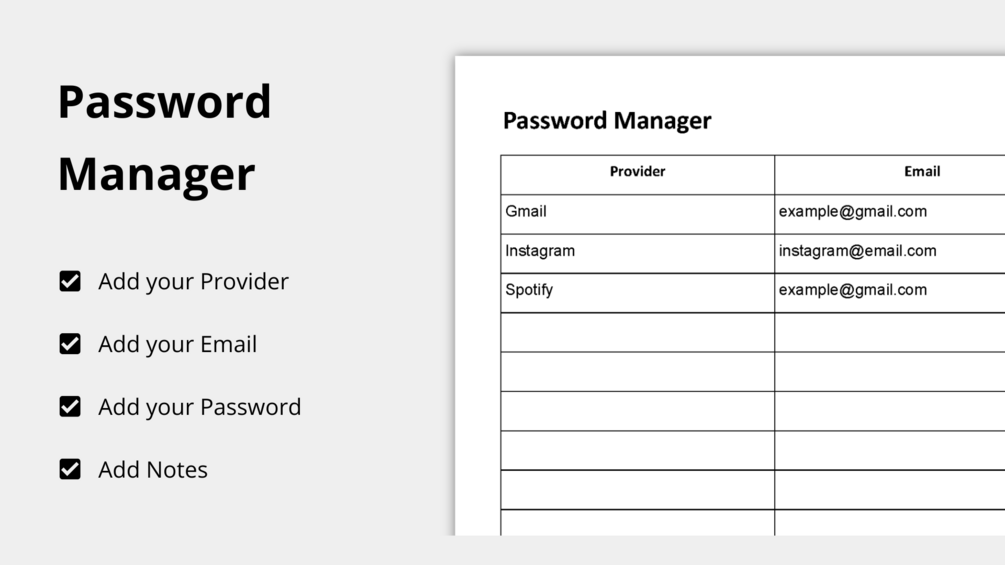 Password Manager

Add your Provider

Add your Email

Add your Password

Add Notes

Password Manager

| Provider | Email |
|---|---|
| Gmail | example@gmail.com |
| Instagram | instagram@email.com |
| Spotify | example@gmail.com |
| | |
| | |
| | |
| | |
| | |
| | |